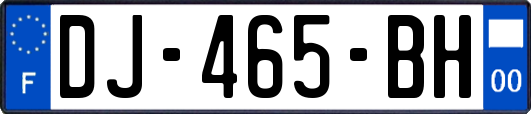 F
DJ-465-BH
00